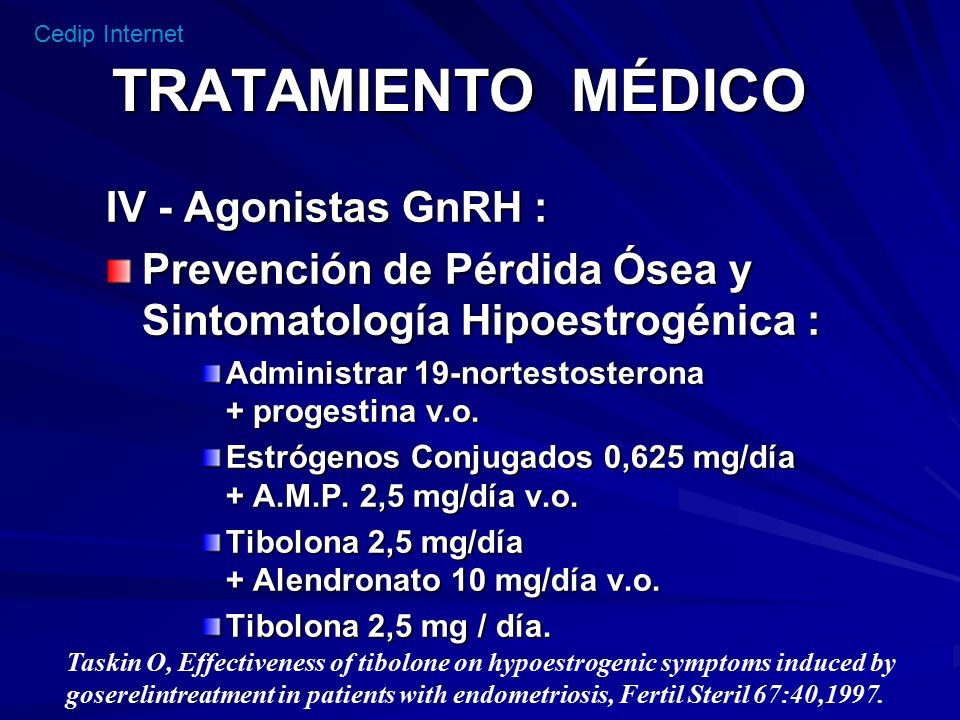 Cedip Internet

TRATAMIENTO MÉDICO

IV - Agonistas GnRH :

Prevención de Pérdida Ósea y Sintomatología Hipoestrogénica :

Administrar 19-nortestosterona + progestina v.o.

Estrógenos Conjugados 0,625 mg/día + A.M.P. 2,5 mg/día v.o.

Tibolona 2,5 mg/día + Alendronato 10 mg/día v.o.

Tibolona 2,5 mg / día.

Taskin O, Effectiveness of tibolone on hypoestrogenic symptoms induced by goserelintreatment in patients with endometriosis, Fertil Steril 67:40,1997.